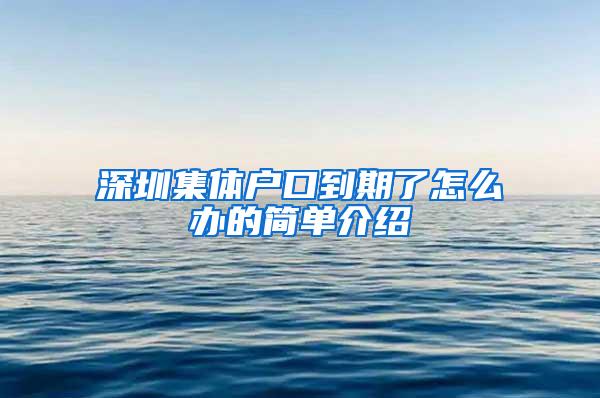 深圳集体户口到期了怎么办的简单介绍